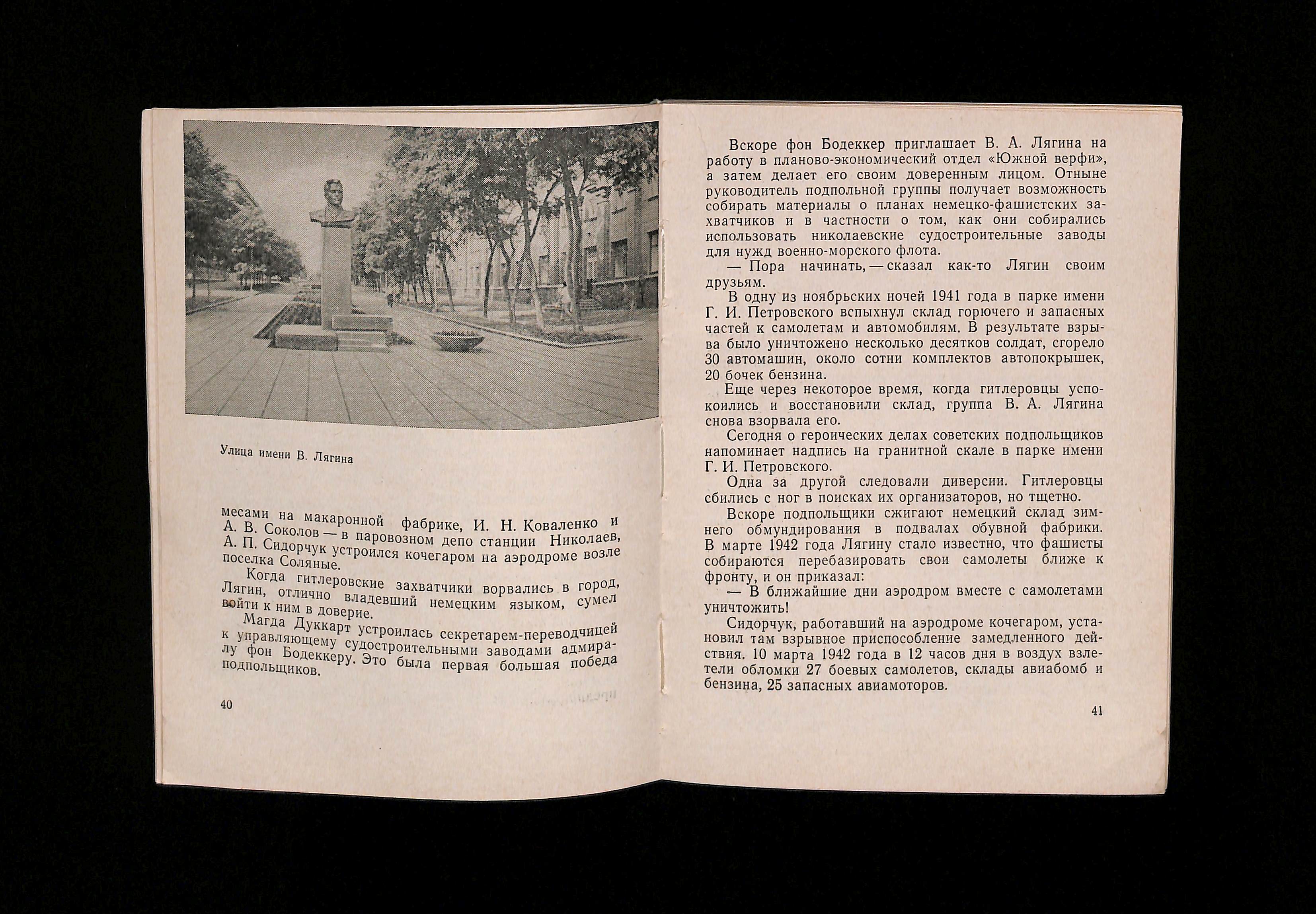 Улица имени В. Лягина

месами на макаронной фабрике, И. Н. Коваленко и А. В. Соколов — в паровозном депо станции Николаев, А. П. Сидорчук устроился кочегаром на аэродроме возле поселка Соляные.

Когда гитлеровские захватчики ворвались в город, Лягин, отлично владевший немецким языком, сумел войти к ним в доверие.

Магда Дуккарт устроилась секретарем-переводчицей к управляющему судостроительными заводами адмиралу фон Бодеккеру. Это была первая большая победа подпольщиков.

40

Вскоре фон Бодеккер приглашает В. А. Лягина на работу в планово-экономический отдел «Южной верфи», а затем делает его своим доверенным лицом. Отныне руководитель подпольной группы получает возможность собирать материалы о планах немецко-фашистских захватчиков и в частности о том, как они собирались использовать николаевские судостроительные заводы для нужд военно-морского флота.

— Пора начинать, — сказал как-то Лягин своим друзьям.

В одну из ноябрьских ночей 1941 года в парке имени Г. И. Петровского вспыхнул склад горючего и запасных частей к самолетам и автомобилям. В результате взрыва было уничтожено несколько десятков солдат, сгорело 30 автомашин, около сотни комплектов автопокрышек, 20 бочек бензина.

Еще через некоторое время, когда гитлеровцы успокоились и восстановили склад, группа В. А. Лягина снова взорвала его.

Сегодня о героических делах советских подпольщиков напоминает надпись на гранитной скале в парке имени Г. И. Петровского.

Одна за другой следовали диверсии. Гитлеровцы сбились с ног в поисках их организаторов, но тщетно.

Вскоре подпольщики сжигают немецкий склад зимнего обмундирования в подвалах обувной фабрики. В марте 1942 года Лягину стало известно, что фашисты собираются перебазировать свои самолеты ближе к фронту, и он приказал:

— В ближайшие дни аэродром вместе с самолетами уничтожить!

Сидорчук, работавший на аэродроме кочегаром, установил там взрывное приспособление замедленного действия. 10 марта 1942 года в 12 часов дня в воздух взлетели обломки 27 боевых самолетов, склады авиабомб и бензина, 25 запасных авиамоторов.

41